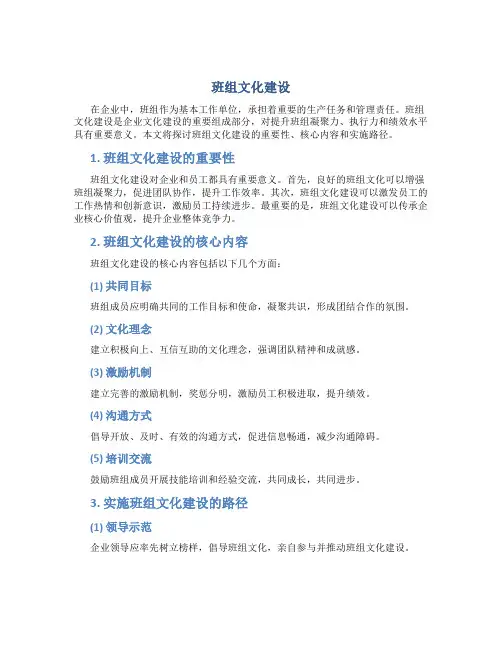 班组文化建设

在企业中，班组作为基本工作单位，承担着重要的生产任务和管理责任。班组文化建设是企业文化建设的重要组成部分，对提升班组凝聚力、执行力和绩效水平具有重要意义。本文将探讨班组文化建设的重要性、核心内容和实施路径。

1. 班组文化建设的重要性

班组文化建设对企业和员工都具有重要意义。首先，良好的班组文化可以增强班组凝聚力，促进团队协作，提升工作效率。其次，班组文化建设可以激发员工的工作热情和创新意识，激励员工持续进步。最重要的是，班组文化建设可以传承企业核心价值观，提升企业整体竞争力。

2. 班组文化建设的核心内容

班组文化建设的核心内容包括以下几个方面：

(1) 共同目标

班组成员应明确共同的工作目标和使命，凝聚共识，形成团结合作的氛围。

(2) 文化理念

建立积极向上、互信互助的文化理念，强调团队精神和成就感。

(3) 激励机制

建立完善的激励机制，奖惩分明，激励员工积极进取，提升绩效。

(4) 沟通方式

倡导开放、及时、有效的沟通方式，促进信息畅通，减少沟通障碍。

(5) 培训交流

鼓励班组成员开展技能培训和经验交流，共同成长，共同进步。

3. 实施班组文化建设的路径

(1) 领导示范

企业领导应率先树立榜样，倡导班组文化，亲自参与并推动班组文化建设。